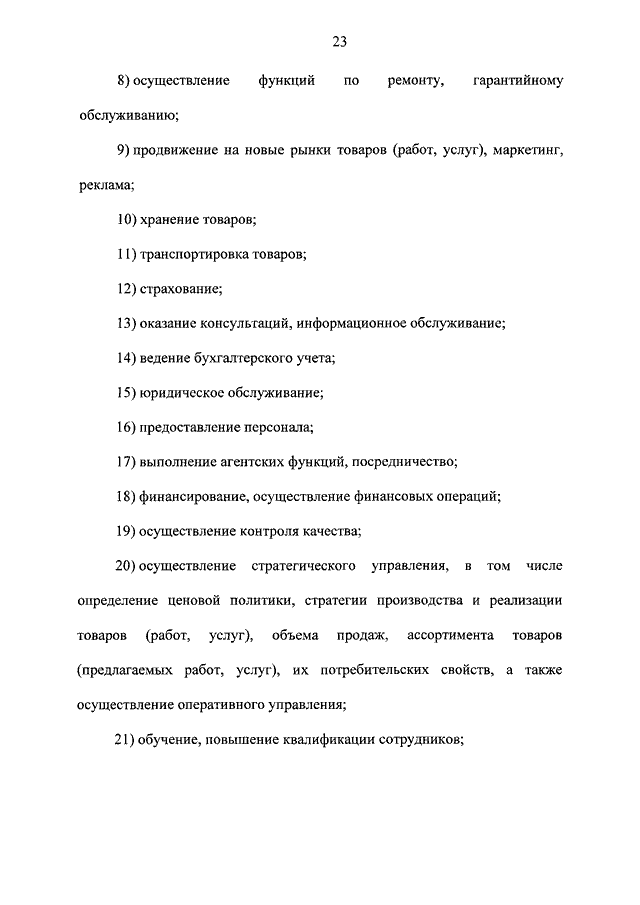 23

8) осуществление функций по ремонту, гарантийному обслуживанию;

9) продвижение на новые рынки товаров (работ, услуг), маркетинг, реклама;

10) хранение товаров;

11) транспортировка товаров;

12) страхование;

13) оказание консультаций, информационное обслуживание;

14) ведение бухгалтерского учета;

15) юридическое обслуживание;

16) предоставление персонала;

17) выполнение агентских функций, посредничество;

18) финансирование, осуществление финансовых операций;

19) осуществление контроля качества;

20) осуществление стратегического управления, в том числе определение ценовой политики, стратегии производства и реализации товаров (работ, услуг), объема продаж, ассортимента товаров (предлагаемых работ, услуг), их потребительских свойств, а также осуществление оперативного управления;

21) обучение, повышение квалификации сотрудников;